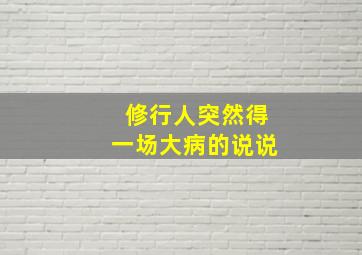 修行人突然得
一场大病的说说